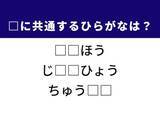 □に共通するひらがなは？

□□ほう
じ□□ひょう
ちゅう□□